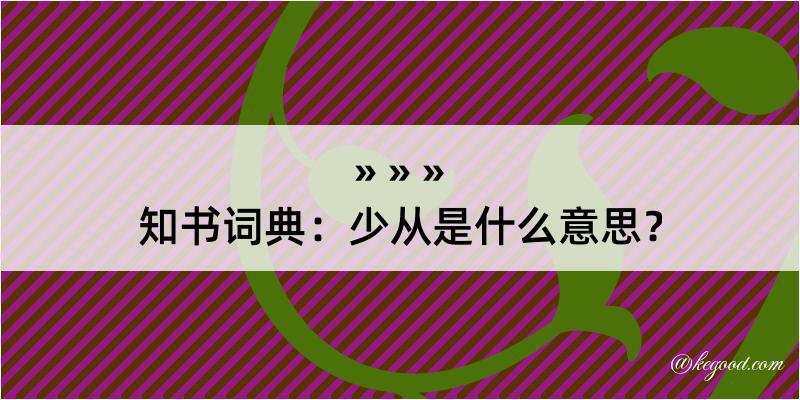 » » »
知书词典：少从是什么意思？

@kegood.com